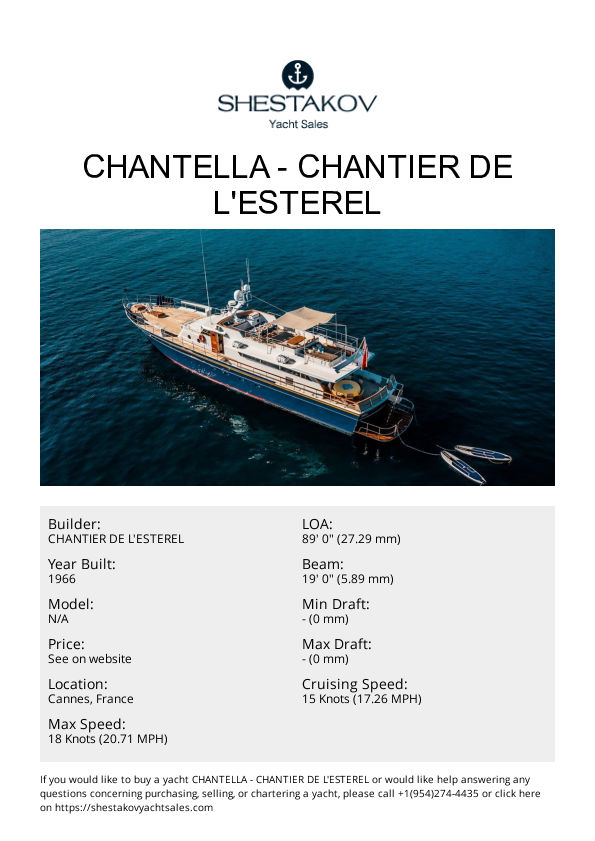 SHESTAKOV
Yacht Sales

CHANTELLA - CHANTIER DE L'ESTEREL

Builder:
CHANTIER DE L'ESTEREL

Year Built:
1966

Model:
N/A

Price:
See on website

Location:
Cannes, France

Max Speed:
18 Knots (20.71 MPH)

LOA:
89' 0" (27.29 mm)

Beam:
19' 0" (5.89 mm)

Min Draft:
- (0 mm)

Max Draft:
- (0 mm)

Cruising Speed:
15 Knots (17.26 MPH)

If you would like to buy a yacht CHANTELLA - CHANTIER DE L'ESTEREL or would like help answering any questions concerning purchasing, selling, or chartering a yacht, please call +1(954)274-4435 or click here on https://shestakovyachtsales.com